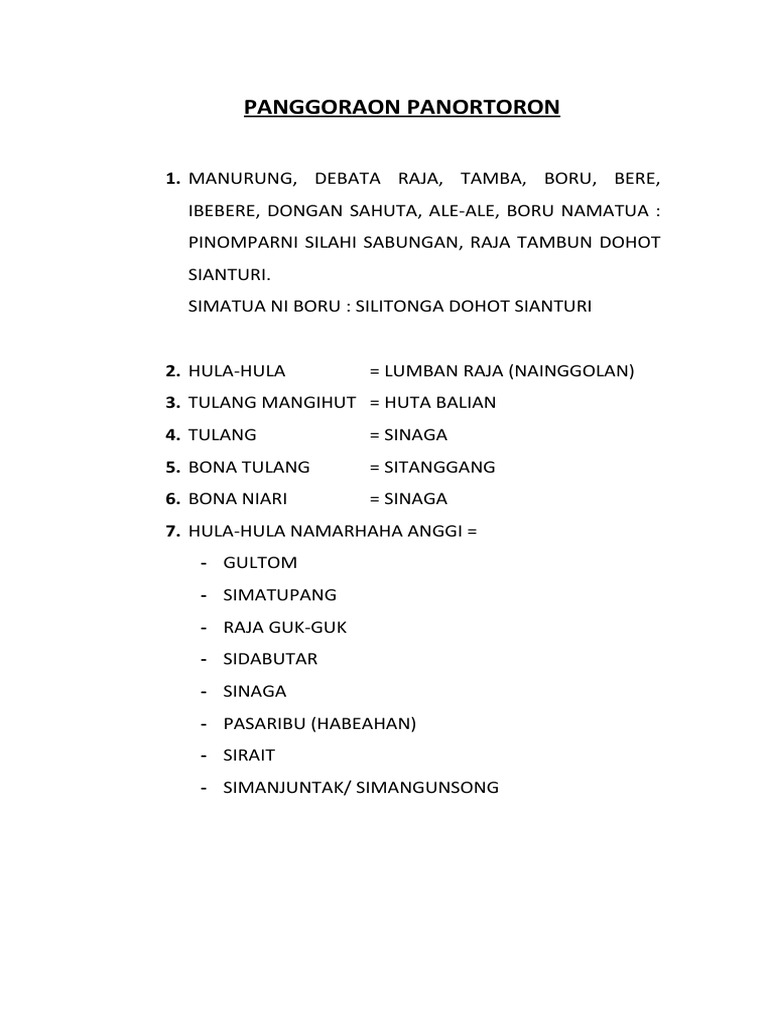 PANGGORAON PANORTORON

1. MANURUNG, DEBATA RAJA, TAMBA, BORU, BERE, IBEBERE, DONGAN SAHUTA, ALE-ALE, BORU NAMATUA : PINOMPARNI SILAHI SABUNGAN, RAJA TAMBUN DOHOT SIANTURI.
SIMATUA NI BORU : SILITONGA DOHOT SIANTURI

2. HULA-HULA = LUMBAN RAJA (NAINGGOLAN)
3. TULANG MANGIHUT = HUTA BALIAN
4. TULANG = SINAGA
5. BONA TULANG = SITANGGANG
6. BONA NIARI = SINAGA
7. HULA-HULA NAMARHAHA ANGGI =
- GULTOM
- SIMATUPANG
- RAJA GUK-GUK
- SIDABUTAR
- SINAGA
- PASARIBU (HABEAHAN)
- SIRAIT
- SIMANJUNTAK/ SIMANGUNSONG